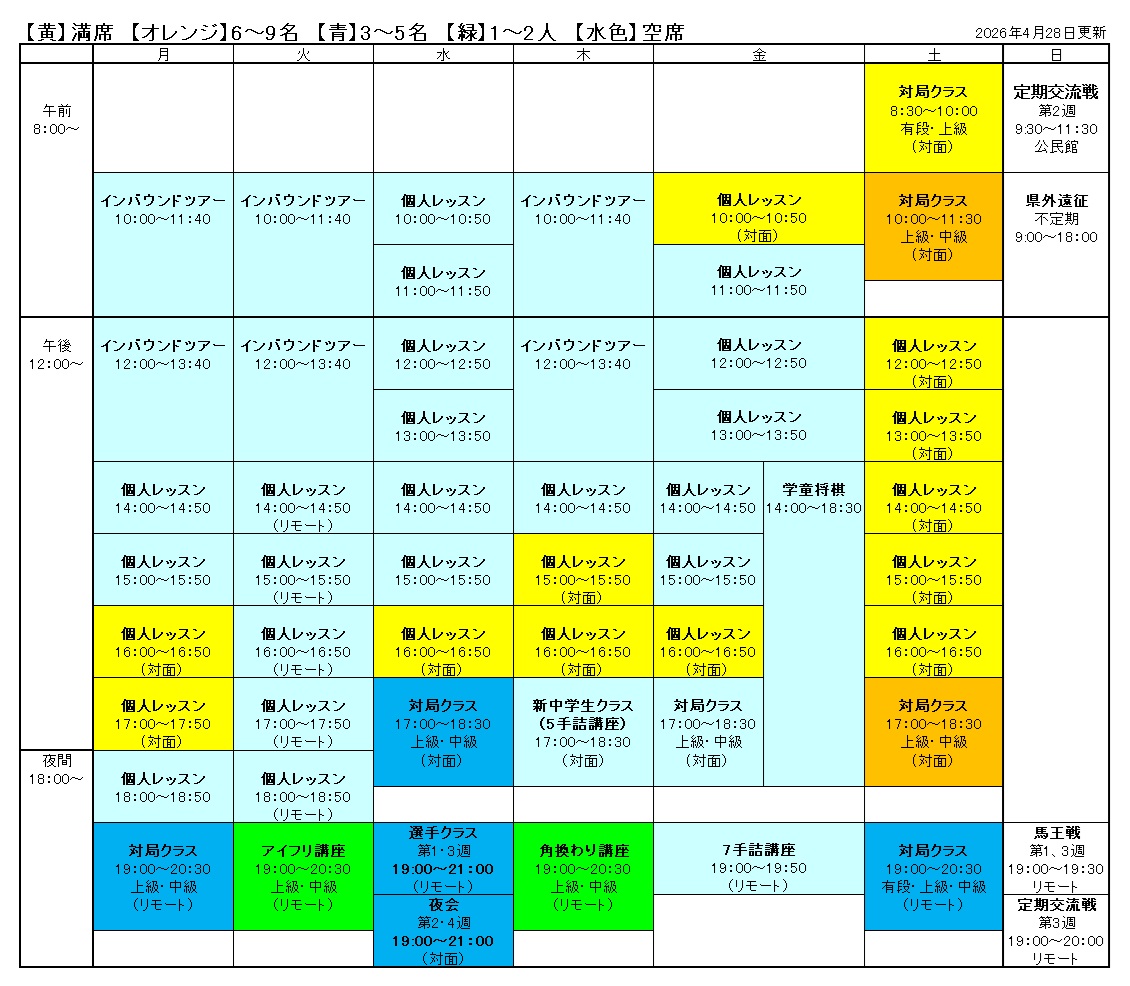 【黄】満席 【オレンジ】6～9名 【青】3～5名 【緑】1～2人 【水色】空席

2026年4月28日更新

|  | 月 | 火 | 水 | 木 | 金 |  | 土 | 日 |
|---|---|---|---|---|---|---|---|---|
| 午前 8:00～ |  |  |  |  |  |  | 対局クラス 8:30～10:00 有段・上級 (対面) | 定期交流戦 第2週 9:30～11:30 公民館 |
|  | インバウンドツアー 10:00～11:40 | インバウンドツアー 10:00～11:40 | 個人レッスン 10:00～10:50 | インバウンドツアー 10:00～11:40 | 個人レッスン 10:00～10:50 (対面) |  | 対局クラス 10:00～11:30 上級・中級 (対面) | 県外遠征 不定期 9:00～18:00 |
|  |  |  | 個人レッスン 11:00～11:50 |  | 個人レッスン 11:00～11:50 |  |  |  |
| 午後 12:00～ | インバウンドツアー 12:00～13:40 | インバウンドツアー 12:00～13:40 | 個人レッスン 12:00～12:50 | インバウンドツアー 12:00～13:40 | 個人レッスン 12:00～12:50 |  | 個人レッスン 12:00～12:50 (対面) |  |
|  |  |  | 個人レッスン 13:00～13:50 |  | 個人レッスン 13:00～13:50 |  | 個人レッスン 13:00～13:50 (対面) |  |
|  | 個人レッスン 14:00～14:50 | 個人レッスン 14:00～14:50 (リモート) | 個人レッスン 14:00～14:50 | 個人レッスン 14:00～14:50 | 個人レッスン 14:00～14:50 | 学童将棋 14:00～18:30 | 個人レッスン 14:00～14:50 (対面) |  |
|  | 個人レッスン 15:00～15:50 | 個人レッスン 15:00～15:50 (リモート) | 個人レッスン 15:00～15:50 | 個人レッスン 15:00～15:50 (対面) | 個人レッスン 15:00～15:50 |  | 個人レッスン 15:00～15:50 (対面) |  |
|  | 個人レッスン 16:00～16:50 (対面) | 個人レッスン 16:00～16:50 (リモート) | 個人レッスン 16:00～16:50 (対面) | 個人レッスン 16:00～16:50 (対面) | 個人レッスン 16:00～16:50 (対面) |  | 個人レッスン 16:00～16:50 (対面) |  |
|  | 個人レッスン 17:00～17:50 (対面) | 個人レッスン 17:00～17:50 (リモート) | 対局クラス 17:00～18:30 上級・中級 (対面) | 新中学生クラス (5手詰講座) 17:00～18:30 (対面) | 対局クラス 17:00～18:30 上級・中級 (対面) |  | 対局クラス 17:00～18:30 上級・中級 (対面) |  |
| 夜間 18:00～ | 個人レッスン 18:00～18:50 | 個人レッスン 18:00～18:50 (リモート) |  |  |  |  |  |  |
|  | 対局クラス 19:00～20:30 上級・中級 (リモート) | アイフリ講座 19:00～20:30 上級・中級 (リモート) | 選手クラス 第1・3週 19:00～21:00 (リモート) | 角換わり講座 19:00～20:30 上級・中級 (リモート) | 7手詰講座 19:00～19:50 (リモート) |  | 対局クラス 19:00～20:30 有段・上級・中級 (リモート) | 馬王戦 第1、3週 19:00～19:30 リモート |
|  |  |  | 夜会 第2・4週 19:00～21:00 (対面) |  |  |  |  | 定期交流戦 第3週 19:00～20:00 リモート |